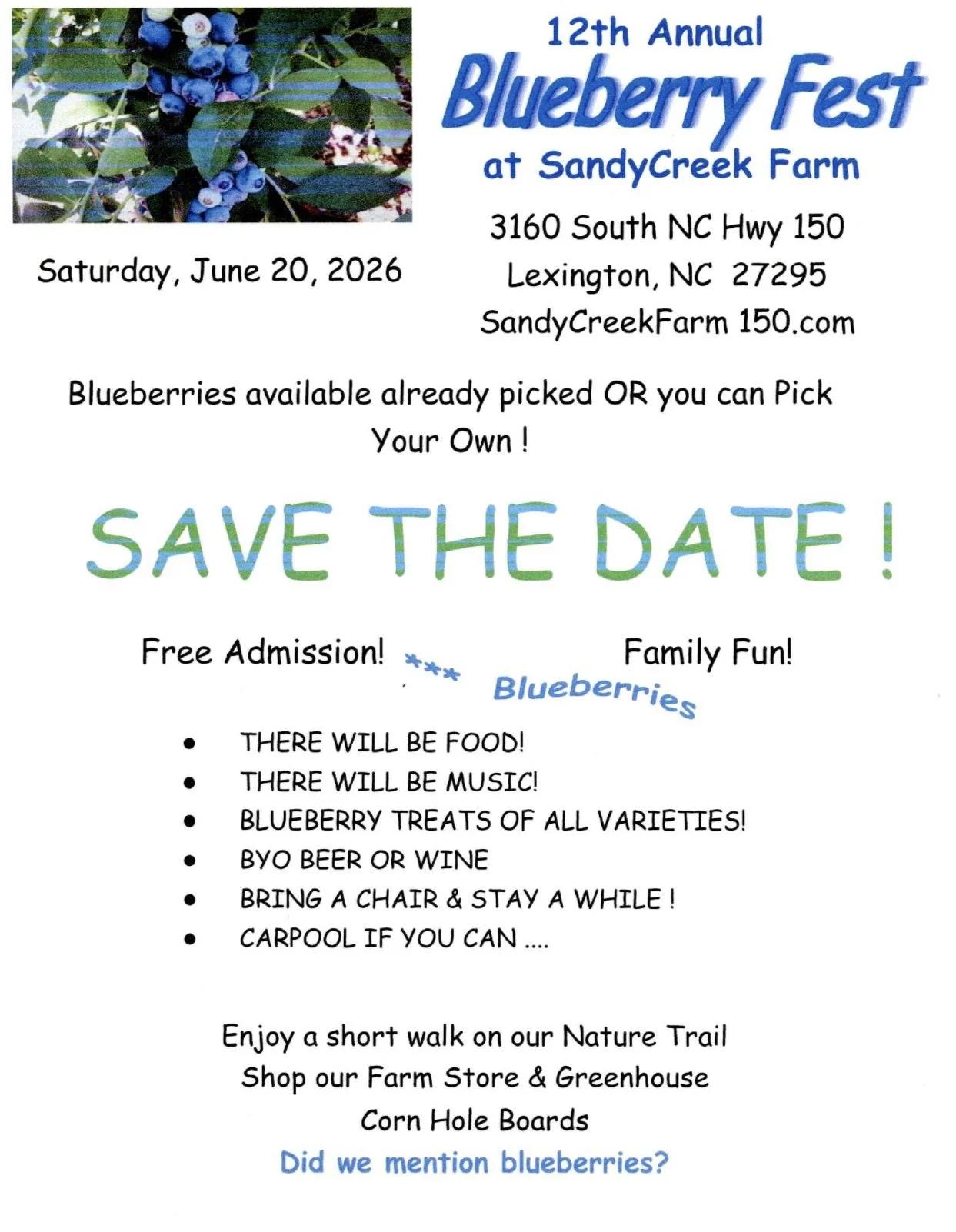 12th Annual
Blueberry Fest
at SandyCreek Farm

Saturday, June 20, 2026

3160 South NC Hwy 150
Lexington, NC 27295
SandyCreekFarm 150.com

Blueberries available already picked OR you can Pick Your Own !

SAVE THE DATE !

Free Admission! *** Blueberries Family Fun!

• THERE WILL BE FOOD!
• THERE WILL BE MUSIC!
• BLUEBERRY TREATS OF ALL VARIETIES!
• BYO BEER OR WINE
• BRING A CHAIR & STAY A WHILE !
• CARPOOL IF YOU CAN ....

Enjoy a short walk on our Nature Trail
Shop our Farm Store & Greenhouse
Corn Hole Boards
Did we mention blueberries?